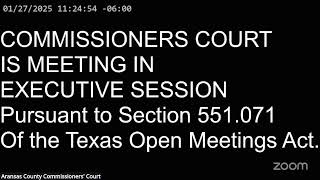 01/27/2025 11:24:54 -06:00

COMMISSIONERS COURT IS MEETING IN EXECUTIVE SESSION Pursuant to Section 551.071 Of the Texas Open Meetings Act.

zoom

Aransas County Commissioners' Court